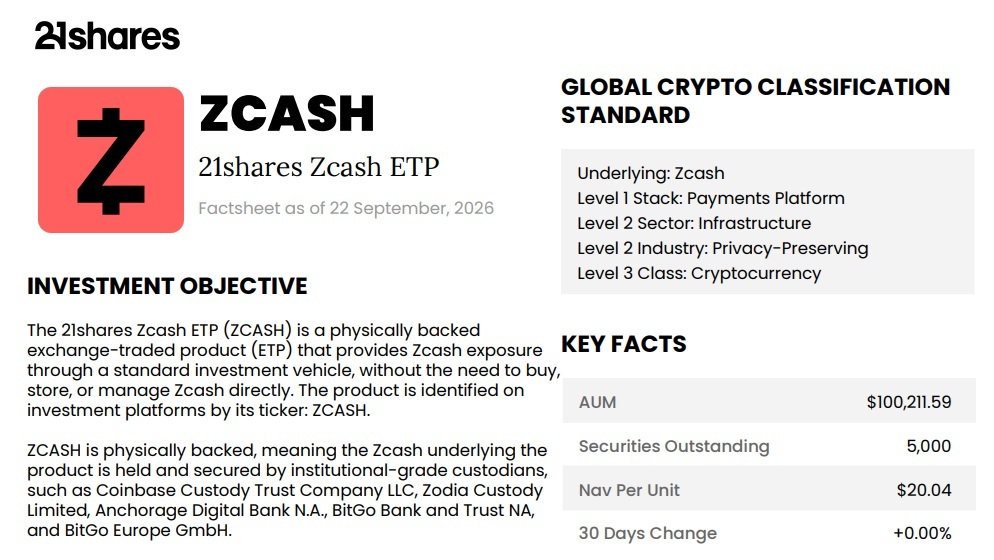 21shares

ZCASH

21shares Zcash ETP

Factsheet as of 22 September, 2026

INVESTMENT OBJECTIVE

The 21shares Zcash ETP (ZCASH) is a physically backed exchange-traded product (ETP) that provides Zcash exposure through a standard investment vehicle, without the need to buy, store, or manage Zcash directly. The product is identified on investment platforms by its ticker: ZCASH.

ZCASH is physically backed, meaning the Zcash underlying the product is held and secured by institutional-grade custodians, such as Coinbase Custody Trust Company LLC, Zodia Custody Limited, Anchorage Digital Bank N.A., BitGo Bank and Trust NA, and BitGo Europe GmbH.

GLOBAL CRYPTO CLASSIFICATION STANDARD

Underlying: Zcash
Level 1 Stack: Payments Platform
Level 2 Sector: Infrastructure
Level 2 Industry: Privacy-Preserving
Level 3 Class: Cryptocurrency

KEY FACTS

AUM $100,211.59
Securities Outstanding 5,000
Nav Per Unit $20.04
30 Days Change +0.00%